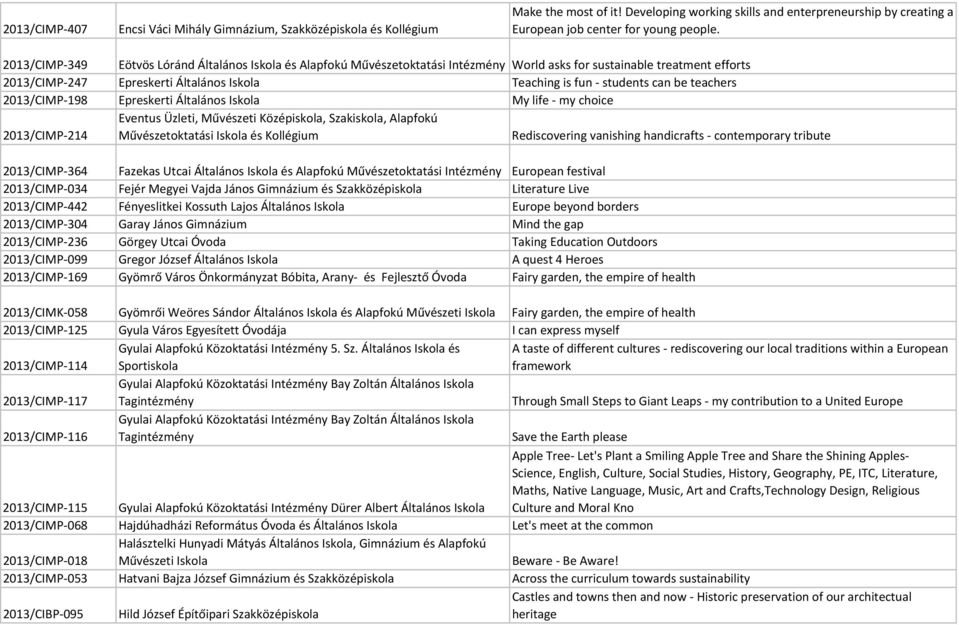 | | | |
|---|---|---|
| 2013/CIMP-407 | Encsi Váci Mihály Gimnázium, Szakközépiskola és Kollégium | Make the most of it! Developing working skills and enterpreneurship by creating a European job center for young people. |
| 2013/CIMP-349 | Eötvös Lóránd Általános Iskola és Alapfokú Művészetoktatási Intézmény | World asks for sustainable treatment efforts |
| 2013/CIMP-247 | Epreskerti Általános Iskola | Teaching is fun - students can be teachers |
| 2013/CIMP-198 | Epreskerti Általános Iskola | My life - my choice |
| 2013/CIMP-214 | Eventus Üzleti, Művészeti Középiskola, Szakiskola, Alapfokú Művészetoktatási Iskola és Kollégium | Rediscovering vanishing handicrafts - contemporary tribute |
| 2013/CIMP-364 | Fazekas Utcai Általános Iskola és Alapfokú Művészetoktatási Intézmény | European festival |
| 2013/CIMP-034 | Fejér Megyei Vajda János Gimnázium és Szakközépiskola | Literature Live |
| 2013/CIMP-442 | Fényeslitkei Kossuth Lajos Általános Iskola | Europe beyond borders |
| 2013/CIMP-304 | Garay János Gimnázium | Mind the gap |
| 2013/CIMP-236 | Görgey Utcai Óvoda | Taking Education Outdoors |
| 2013/CIMP-099 | Gregor József Általános Iskola | A quest 4 Heroes |
| 2013/CIMP-169 | Gyömrő Város Önkormányzat Bóbita, Arany- és Fejlesztő Óvoda | Fairy garden, the empire of health |
| 2013/CIMK-058 | Gyömrői Weöres Sándor Általános Iskola és Alapfokú Művészeti Iskola | Fairy garden, the empire of health |
| 2013/CIMP-125 | Gyula Város Egyesített Óvodája | I can express myself |
| 2013/CIMP-114 | Gyulai Alapfokú Közoktatási Intézmény 5. Sz. Általános Iskola és Sportiskola | A taste of different cultures - rediscovering our local traditions within a European framework |
| 2013/CIMP-117 | Gyulai Alapfokú Közoktatási Intézmény Bay Zoltán Általános Iskola Tagintézmény | Through Small Steps to Giant Leaps - my contribution to a United Europe |
| 2013/CIMP-116 | Gyulai Alapfokú Közoktatási Intézmény Bay Zoltán Általános Iskola Tagintézmény | Save the Earth please |
| 2013/CIMP-115 | Gyulai Alapfokú Közoktatási Intézmény Dürer Albert Általános Iskola | Apple Tree- Let's Plant a Smiling Apple Tree and Share the Shining Apples- Science, English, Culture, Social Studies, History, Geography, PE, ITC, Literature, Maths, Native Language, Music, Art and Crafts,Technology Design, Religious Culture and Moral Kno |
| 2013/CIMP-068 | Hajdúhadházi Református Óvoda és Általános Iskola | Let's meet at the common |
| 2013/CIMP-018 | Halásztelki Hunyadi Mátyás Általános Iskola, Gimnázium és Alapfokú Művészeti Iskola | Beware - Be Aware! |
| 2013/CIMP-053 | Hatvani Bajza József Gimnázium és Szakközépiskola | Across the curriculum towards sustainability |
| 2013/CIBP-095 | Hild József Építőipari Szakközépiskola | Castles and towns then and now - Historic preservation of our architectual heritage |